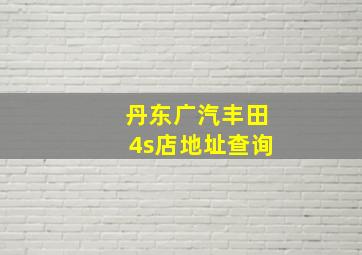 丹东广汽丰田
4s店地址查询